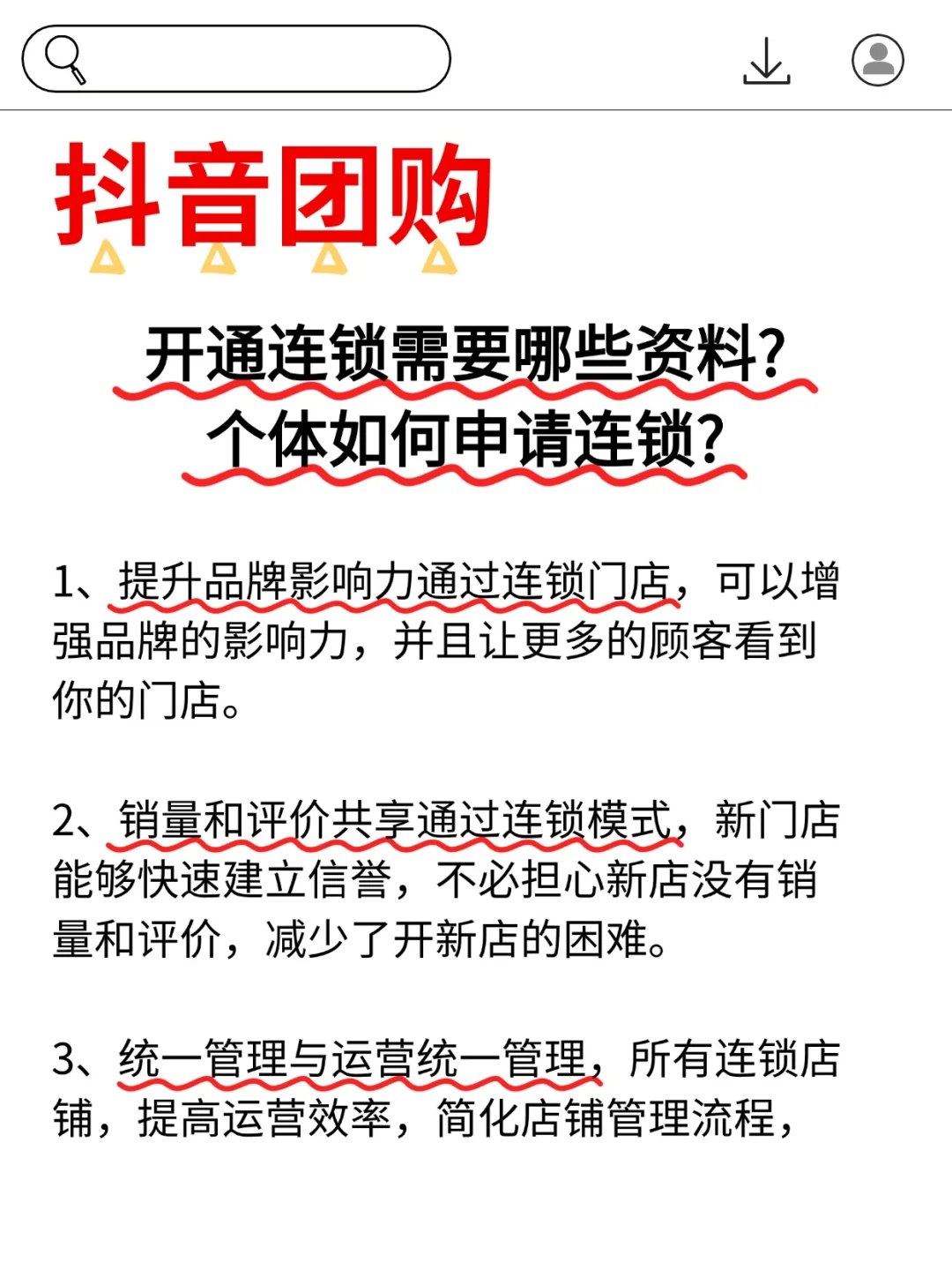 抖音团购

开通连锁需要哪些资料?
个体如何申请连锁?

1、提升品牌影响力通过连锁门店，可以增强品牌的影响力，并且让更多的顾客看到你的门店。

2、销量和评价共享通过连锁模式，新门店能够快速建立信誉，不必担心新店没有销量和评价，减少了开新店的困难。

3、统一管理与运营统一管理，所有连锁店铺，提高运营效率，简化店铺管理流程，